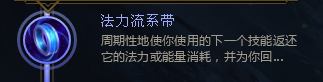 法力流系带

周期性地使你使用的下一个技能返还它的法力或能量消耗，并为你回...